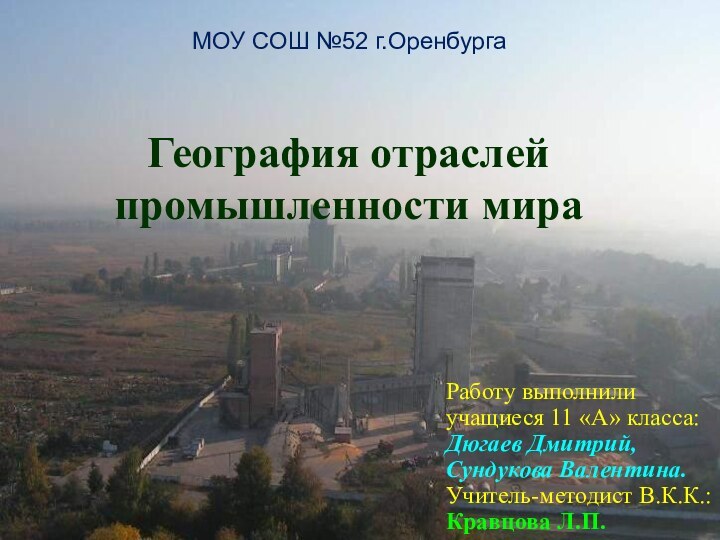 МОУ СОШ №52 г.Оренбурга

География отраслей промышленности мира

Работу выполнили учащиеся 11 «А» класса:
Дюгаев Дмитрий,
Сундукова Валентина.
Учитель-методист В.К.К.:
Кравцова Л.П.